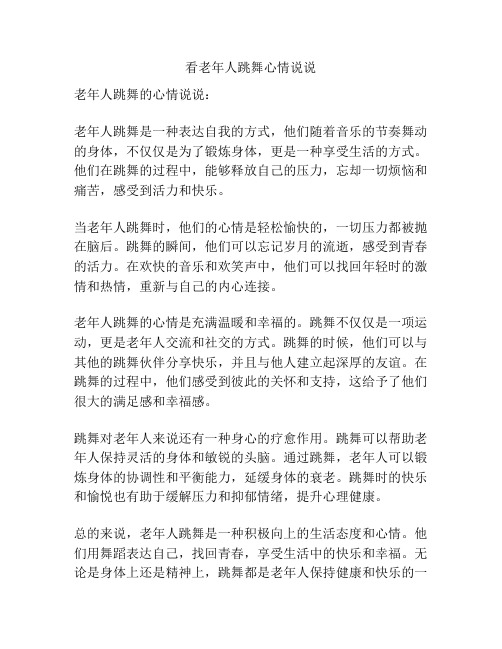 看老年人跳舞心情说说

老年人跳舞的心情说说：

老年人跳舞是一种表达自我的方式，他们随着音乐的节奏舞动的身体，不仅仅是为了锻炼身体，更是一种享受生活的方式。他们在跳舞的过程中，能够释放自己的压力，忘却一切烦恼和痛苦，感受到活力和快乐。

当老年人跳舞时，他们的心情是轻松愉快的，一切压力都被抛在脑后。跳舞的瞬间，他们可以忘记岁月的流逝，感受到青春的活力。在欢快的音乐和欢笑声中，他们可以找回年轻时的激情和热情，重新与自己的内心连接。

老年人跳舞的心情是充满温暖和幸福的。跳舞不仅仅是一项运动，更是老年人交流和社交的方式。跳舞的时候，他们可以与其他的跳舞伙伴分享快乐，并且与他人建立起深厚的友谊。在跳舞的过程中，他们感受到彼此的关怀和支持，这给予了他们很大的满足感和幸福感。

跳舞对老年人来说还有一种身心的疗愈作用。跳舞可以帮助老年人保持灵活的身体和敏锐的头脑。通过跳舞，老年人可以锻炼身体的协调性和平衡能力，延缓身体的衰老。跳舞时的快乐和愉悦也有助于缓解压力和抑郁情绪，提升心理健康。

总的来说，老年人跳舞是一种积极向上的生活态度和心情。他们用舞蹈表达自己，找回青春，享受生活中的快乐和幸福。无论是身体上还是精神上，跳舞都是老年人保持健康和快乐的一